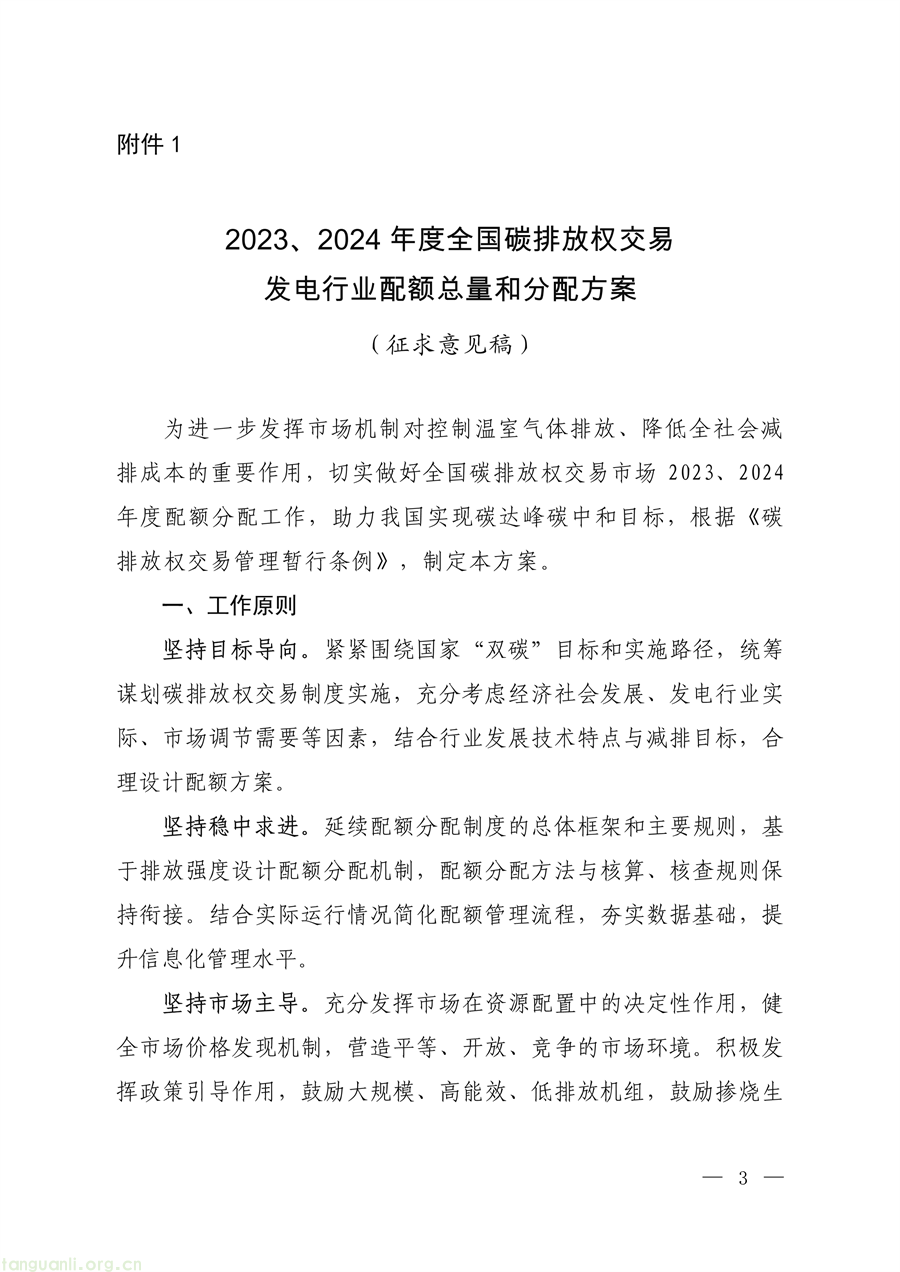 附件 1

2023、2024 年度全国碳排放权交易
发电行业配额总量和分配方案

（征求意见稿）

为进一步发挥市场机制对控制温室气体排放、降低全社会减排成本的重要作用，切实做好全国碳排放权交易市场 2023、2024 年度配额分配工作，助力我国实现碳达峰碳中和目标，根据《碳排放权交易管理暂行条例》，制定本方案。

一、工作原则

坚持目标导向。紧紧围绕国家“双碳”目标和实施路径，统筹谋划碳排放权交易制度实施，充分考虑经济社会发展、发电行业实际、市场调节需要等因素，结合行业发展技术特点与减排目标，合理设计配额方案。

坚持稳中求进。延续配额分配制度的总体框架和主要规则，基于排放强度设计配额分配机制，配额分配方法与核算、核查规则保持衔接。结合实际运行情况简化配额管理流程，夯实数据基础，提升信息化管理水平。

坚持市场主导。充分发挥市场在资源配置中的决定性作用，健全市场价格发现机制，营造平等、开放、竞争的市场环境。积极发挥政策引导作用，鼓励大规模、高能效、低排放机组，鼓励掺烧生

— 3 —

tanguanli.org.cn